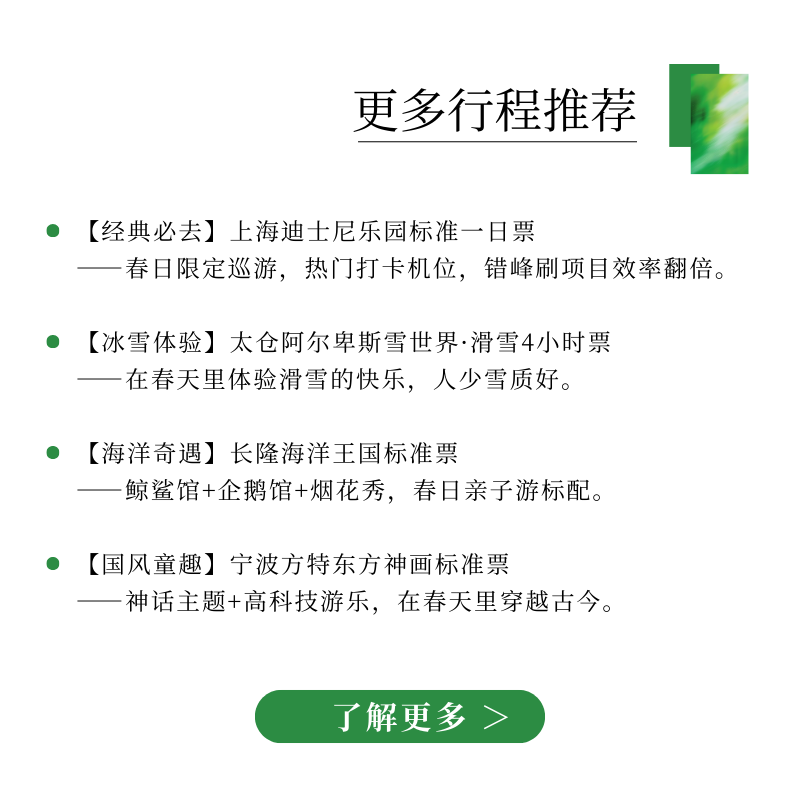 更多行程推荐

• 【经典必去】上海迪士尼乐园标准一日票
——春日限定巡游，热门打卡机位，错峰刷项目效率翻倍。

• 【冰雪体验】太仓阿尔卑斯雪世界·滑雪4小时票
——在春天里体验滑雪的快乐，人少雪质好。

• 【海洋奇遇】长隆海洋王国标准票
——鲸鲨馆+企鹅馆+烟花秀，春日亲子游标配。

• 【国风童趣】宁波方特东方神画标准票
——神话主题+高科技游乐，在春天里穿越古今。

了解更多 >